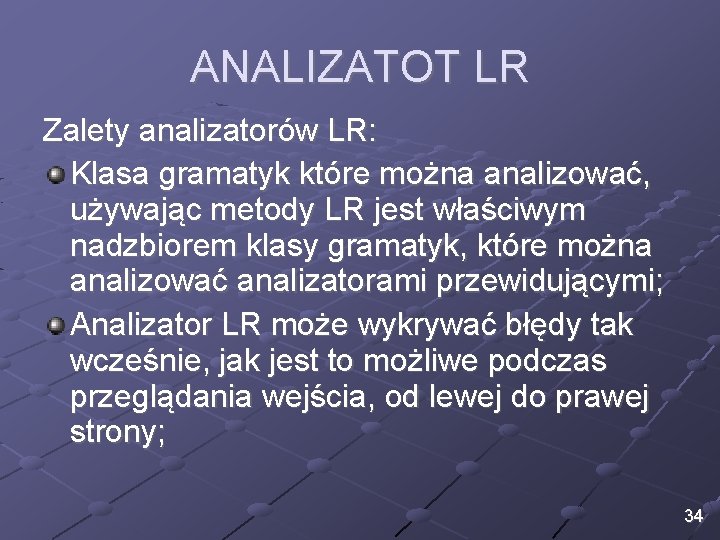 ANALIZATOT LR

Zalety analizatorów LR:

Klasa gramatyk które można analizować, używając metody LR jest właściwym nadzbiorem klasy gramatyk, które można analizować analizatorami przewidującymi;

Analizator LR może wykrywać błędy tak wcześnie, jak jest to możliwe podczas przeglądania wejścia, od lewej do prawej strony;

34